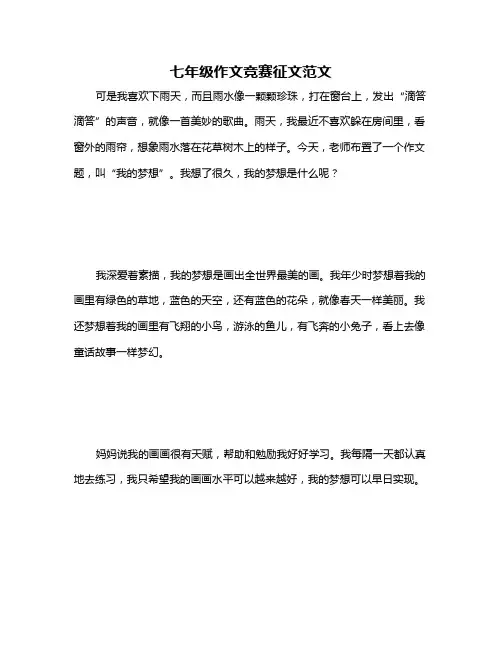 七年级作文竞赛征文范文

可是我喜欢下雨天，而且雨水像一颗颗珍珠，打在窗台上，发出“滴答滴答”的声音，就像一首美妙的歌曲。雨天，我最近不喜欢躲在房间里，看窗外的雨帘，想象雨水落在花草树木上的样子。今天，老师布置了一个作文题，叫“我的梦想”。我想了很久，我的梦想是什么呢？

我深爱着素描，我的梦想是画出全世界最美的画。我年少时梦想着我的画里有绿色的草地，蓝色的天空，还有蓝色的花朵，就像春天一样美丽。我还梦想着我的画里有飞翔的小鸟，游泳的鱼儿，有飞奔的小兔子，看上去像童话故事一样梦幻。

妈妈说我的画画很有天赋，帮助和勉励我好好学习。我每隔一天都认真地去练习，我只希望我的画画水平可以越来越好，我的梦想可以早日实现。